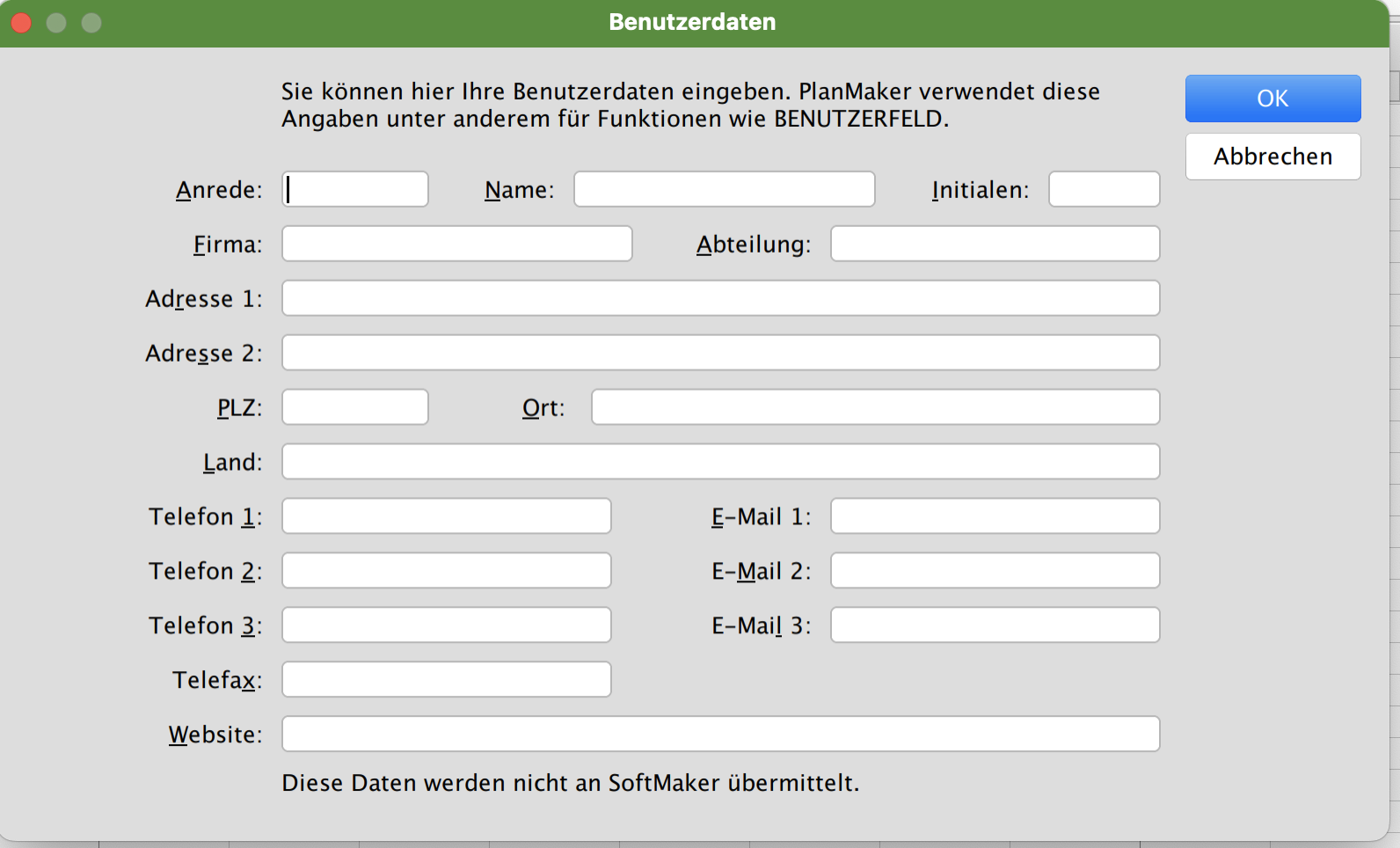 Benutzerdaten

Sie können hier Ihre Benutzerdaten eingeben. PlanMaker verwendet diese Angaben unter anderem für Funktionen wie BENUTZERFELD.

OK

Abbrechen

Anrede:

Name:

Initialen:

Firma:

Abteilung:

Adresse 1:

Adresse 2:

PLZ:

Ort:

Land:

Telefon 1:

E-Mail 1:

Telefon 2:

E-Mail 2:

Telefon 3:

E-Mail 3:

Telefax:

Website:

Diese Daten werden nicht an SoftMaker übermittelt.